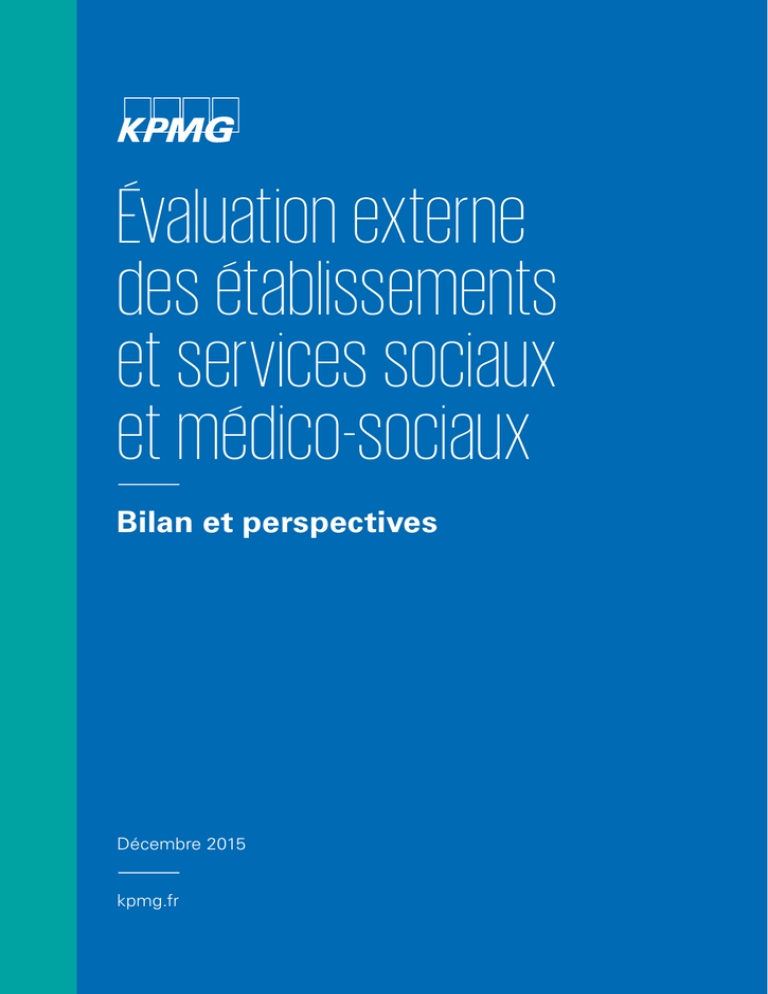 KPMG

Évaluation externe des établissements et services sociaux et médico-sociaux

Bilan et perspectives

Décembre 2015

kpmg.fr